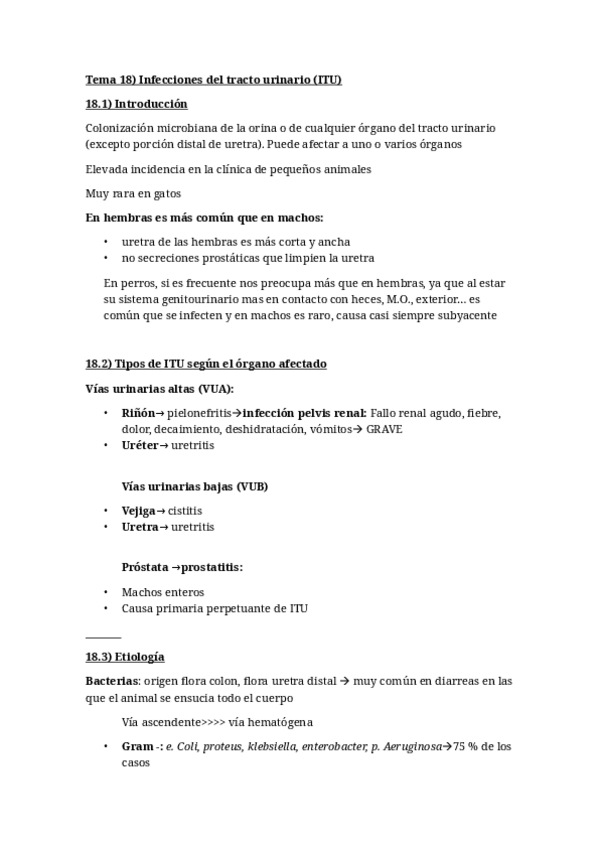 Tema 18) Infecciones del tracto urinario (ITU)

18.1) Introducción

Colonización microbiana de la orina o de cualquier órgano del tracto urinario (excepto porción distal de uretra). Puede afectar a uno o varios órganos

Elevada incidencia en la clínica de pequeños animales

Muy rara en gatos

En hembras es más común que en machos:

• uretra de las hembras es más corta y ancha
• no secreciones prostáticas que limpien la uretra

En perros, si es frecuente nos preocupa más que en hembras, ya que al estar su sistema genitourinario mas en contacto con heces, M.O., exterior… es común que se infecten y en machos es raro, causa casi siempre subyacente

18.2) Tipos de ITU según el órgano afectado

Vías urinarias altas (VUA):

• Riñón→ pielonefritis→infección pelvis renal: Fallo renal agudo, fiebre, dolor, decaimiento, deshidratación, vómitos→ GRAVE
• Uréter→ uretritis

Vías urinarias bajas (VUB)

• Vejiga→ cistitis
• Uretra→ uretritis

Próstata →prostatitis:

• Machos enteros
• Causa primaria perpetuante de ITU

18.3) Etiología

Bacterias: origen flora colon, flora uretra distal → muy común en diarreas en las que el animal se ensucia todo el cuerpo

Vía ascendente>>>> vía hematógena

• Gram -: e. Coli, proteus, klebsiella, enterobacter, p. Aeruginosa→75 % de los casos